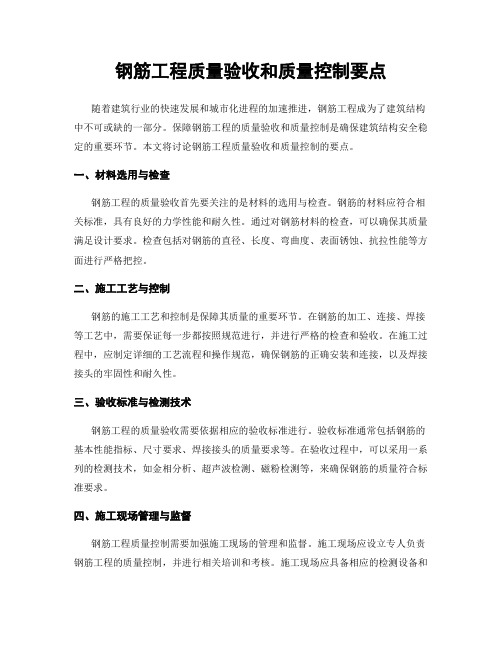 钢筋工程质量验收和质量控制要点

随着建筑行业的快速发展和城市化进程的加速推进，钢筋工程成为了建筑结构中不可或缺的一部分。保障钢筋工程的质量验收和质量控制是确保建筑结构安全稳定的重要环节。本文将讨论钢筋工程质量验收和质量控制的要点。

一、材料选用与检查

钢筋工程的质量验收首先要关注的是材料的选用与检查。钢筋的材料应符合相关标准，具有良好的力学性能和耐久性。通过对钢筋材料的检查，可以确保其质量满足设计要求。检查包括对钢筋的直径、长度、弯曲度、表面锈蚀、抗拉性能等方面进行严格把控。

二、施工工艺与控制

钢筋的施工工艺和控制是保障其质量的重要环节。在钢筋的加工、连接、焊接等工艺中，需要保证每一步都按照规范进行，并进行严格的检查和验收。在施工过程中，应制定详细的工艺流程和操作规范，确保钢筋的正确安装和连接，以及焊接接头的牢固性和耐久性。

三、验收标准与检测技术

钢筋工程的质量验收需要依据相应的验收标准进行。验收标准通常包括钢筋的基本性能指标、尺寸要求、焊接接头的质量要求等。在验收过程中，可以采用一系列的检测技术，如金相分析、超声波检测、磁粉检测等，来确保钢筋的质量符合标准要求。

四、施工现场管理与监督

钢筋工程质量控制需要加强施工现场的管理和监督。施工现场应设立专人负责钢筋工程的质量控制，并进行相关培训和考核。施工现场应具备相应的检测设备和